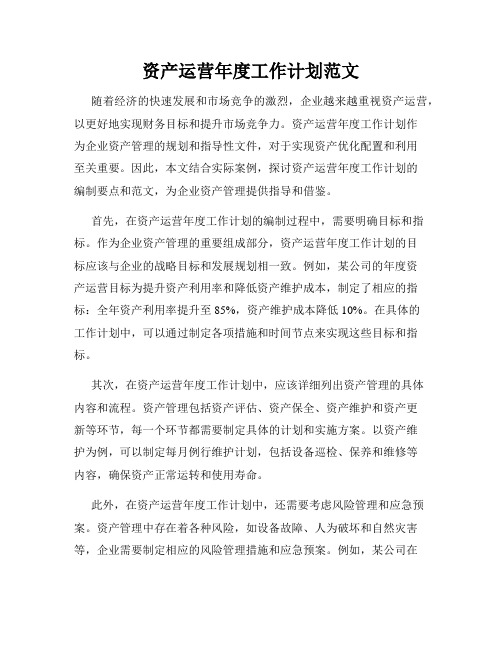 资产运营年度工作计划范文

随着经济的快速发展和市场竞争的激烈，企业越来越重视资产运营，以更好地实现财务目标和提升市场竞争力。资产运营年度工作计划作为企业资产管理的规划和指导性文件，对于实现资产优化配置和利用至关重要。因此，本文结合实际案例，探讨资产运营年度工作计划的编制要点和范文，为企业资产管理提供指导和借鉴。

首先，在资产运营年度工作计划的编制过程中，需要明确目标和指标。作为企业资产管理的重要组成部分，资产运营年度工作计划的目标应该与企业的战略目标和发展规划相一致。例如，某公司的年度资产运营目标为提升资产利用率和降低资产维护成本，制定了相应的指标：全年资产利用率提升至 85%，资产维护成本降低 10%。在具体的工作计划中，可以通过制定各项措施和时间节点来实现这些目标和指标。

其次，在资产运营年度工作计划中，应该详细列出资产管理的具体内容和流程。资产管理包括资产评估、资产保全、资产维护和资产更新等环节，每一个环节都需要制定具体的计划和实施方案。以资产维护为例，可以制定每月例行维护计划，包括设备巡检、保养和维修等内容，确保资产正常运转和使用寿命。

此外，在资产运营年度工作计划中，还需要考虑风险管理和应急预案。资产管理中存在着各种风险，如设备故障、人为破坏和自然灾害等，企业需要制定相应的风险管理措施和应急预案。例如，某公司在